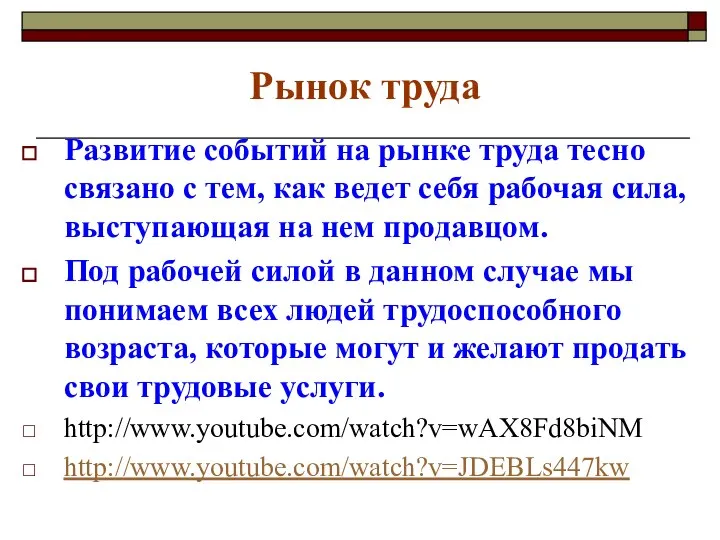 Рынок труда

Развитие событий на рынке труда тесно связано с тем, как ведет себя рабочая сила, выступающая на нем продавцом.

Под рабочей силой в данном случае мы понимаем всех людей трудоспособного возраста, которые могут и желают продать свои трудовые услуги.

http://www.youtube.com/watch?v=wAX8Fd8biNM

http://www.youtube.com/watch?v=JDEBLs447kw